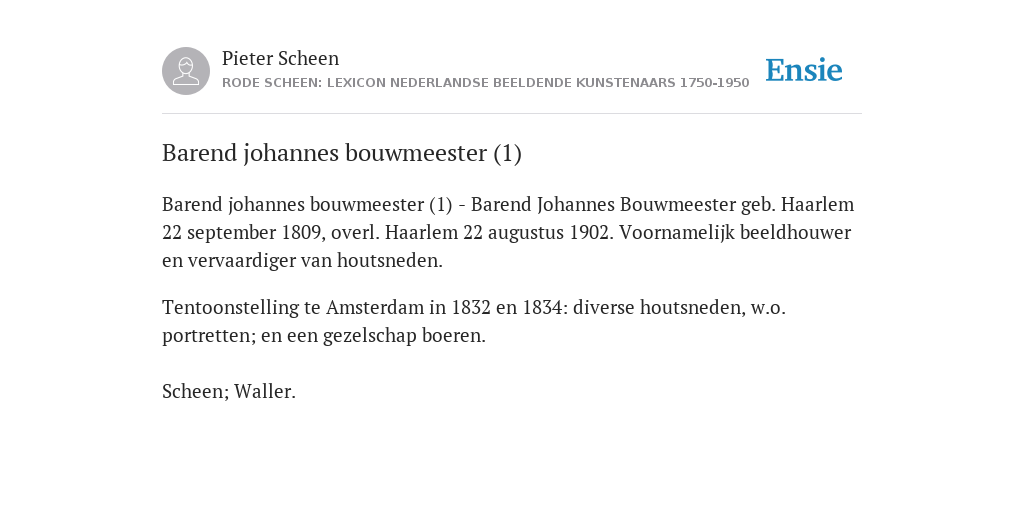 Pieter Scheen
RODE SCHEEN: LEXICON NEDERLANDSE BEELDENDE KUNSTENAARS 1750-1950

Ensie

Barend johannes bouwmeester (1)

Barend johannes bouwmeester (1) - Barend Johannes Bouwmeester geb. Haarlem 22 september 1809, overl. Haarlem 22 augustus 1902. Voornamelijk beeldhouwer en vervaardiger van houtsneden.

Tentoonstelling te Amsterdam in 1832 en 1834: diverse houtsneden, w.o. portretten; en een gezelschap boeren.

Scheen; Waller.